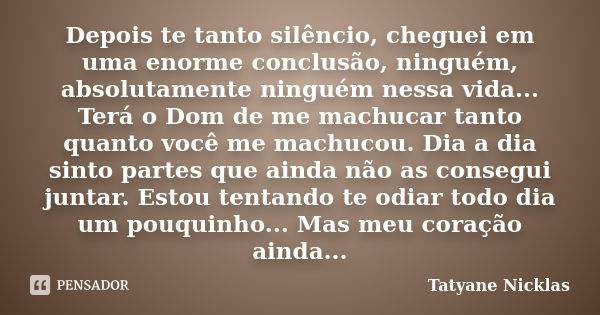 Depois te tanto silêncio, cheguei em uma enorme conclusão, ninguém, absolutamente ninguém nessa vida... Terá o Dom de me machucar tanto quanto você me machucou. Dia a dia sinto partes que ainda não as consegui juntar. Estou tentando te odiar todo dia um pouquinho... Mas meu coração ainda...

PENSADOR

Tatyane Nicklas